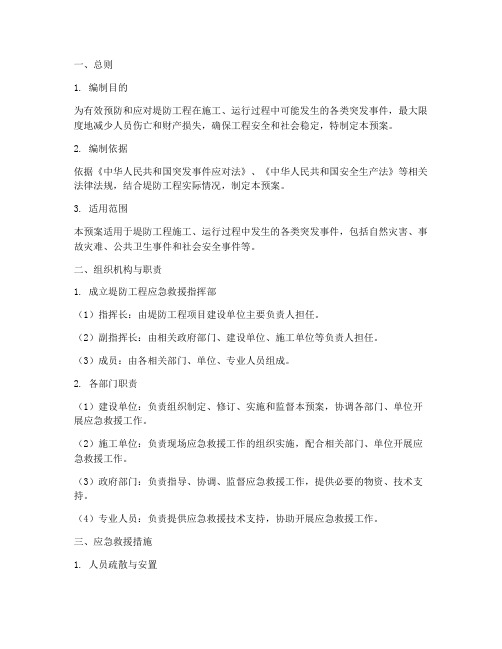 一、总则

1. 编制目的

为有效预防和应对堤防工程在施工、运行过程中可能发生的各类突发事件，最大限度地减少人员伤亡和财产损失，确保工程安全和社会稳定，特制定本预案。

2. 编制依据

依据《中华人民共和国突发事件应对法》、《中华人民共和国安全生产法》等相关法律法规，结合堤防工程实际情况，制定本预案。

3. 适用范围

本预案适用于堤防工程施工、运行过程中发生的各类突发事件，包括自然灾害、事故灾难、公共卫生事件和社会安全事件等。

二、组织机构与职责

1. 成立堤防工程应急救援指挥部

（1）指挥长：由堤防工程项目建设单位主要负责人担任。

（2）副指挥长：由相关政府部门、建设单位、施工单位等负责人担任。

（3）成员：由各相关部门、单位、专业人员组成。

2. 各部门职责

（1）建设单位：负责组织制定、修订、实施和监督本预案，协调各部门、单位开展应急救援工作。

（2）施工单位：负责现场应急救援工作的组织实施，配合相关部门、单位开展应急救援工作。

（3）政府部门：负责指导、协调、监督应急救援工作，提供必要的物资、技术支持。

（4）专业人员：负责提供应急救援技术支持，协助开展应急救援工作。

三、应急救援措施

1. 人员疏散与安置